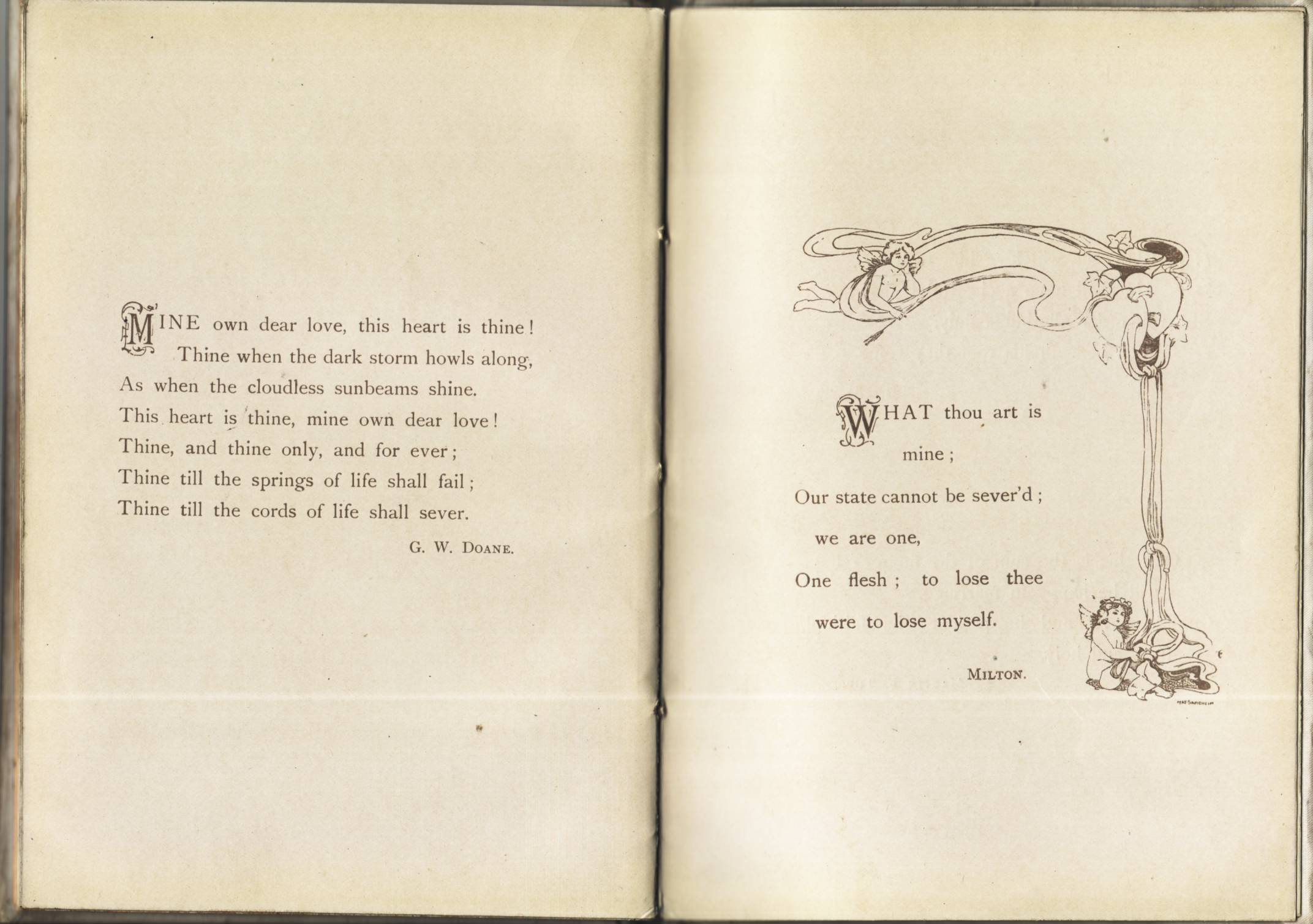 MINE own dear love, this heart is thine!
Thine when the dark storm howls along,
As when the cloudless sunbeams shine.
This heart is thine, mine own dear love!
Thine, and thine only, and for ever;
Thine till the springs of life shall fail;
Thine till the cords of life shall sever.

G. W. DOANE.

WHAT thou art is
mine;
Our state cannot be sever'd;
we are one,
One flesh; to lose thee
were to lose myself.

MILTON.